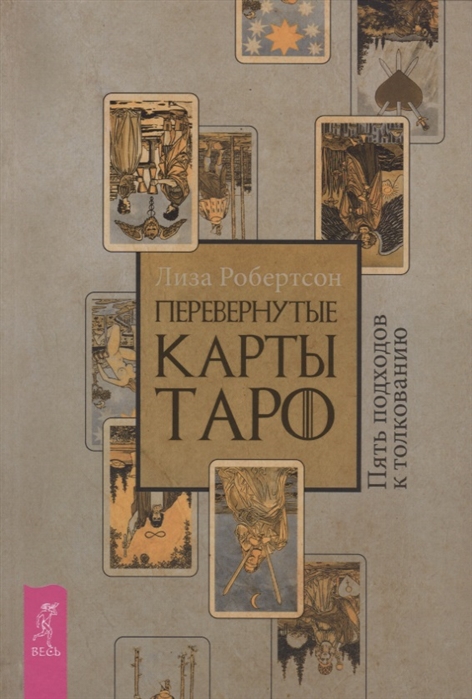 Лиза Робертсон

ПЕРЕВЕРНУТЫЕ КАРТЫ ТАРО

Пять подходов к толкованию

ВЕСЬ